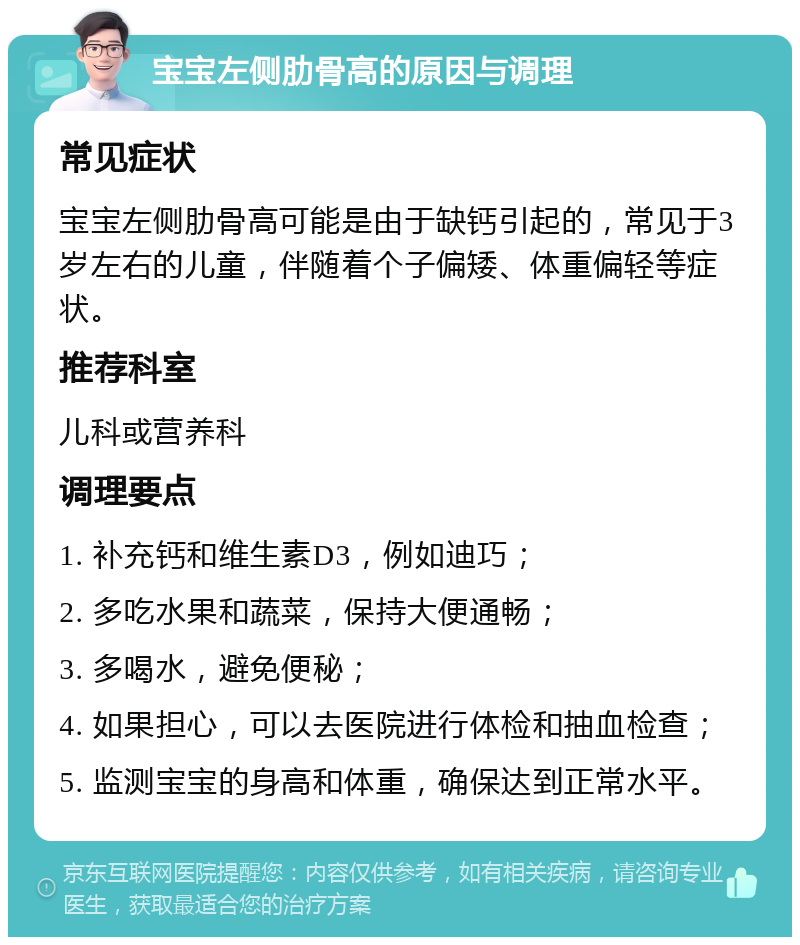 宝宝左侧肋骨高的原因与调理

常见症状

宝宝左侧肋骨高可能是由于缺钙引起的，常见于3岁左右的儿童，伴随着个子偏矮、体重偏轻等症状。

推荐科室

儿科或营养科

调理要点

1. 补充钙和维生素D3，例如迪巧；

2. 多吃水果和蔬菜，保持大便通畅；

3. 多喝水，避免便秘；

4. 如果担心，可以去医院进行体检和抽血检查；

5. 监测宝宝的身高和体重，确保达到正常水平。

京东互联网医院提醒您：内容仅供参考，如有相关疾病，请咨询专业医生，获取最适合您的治疗方案